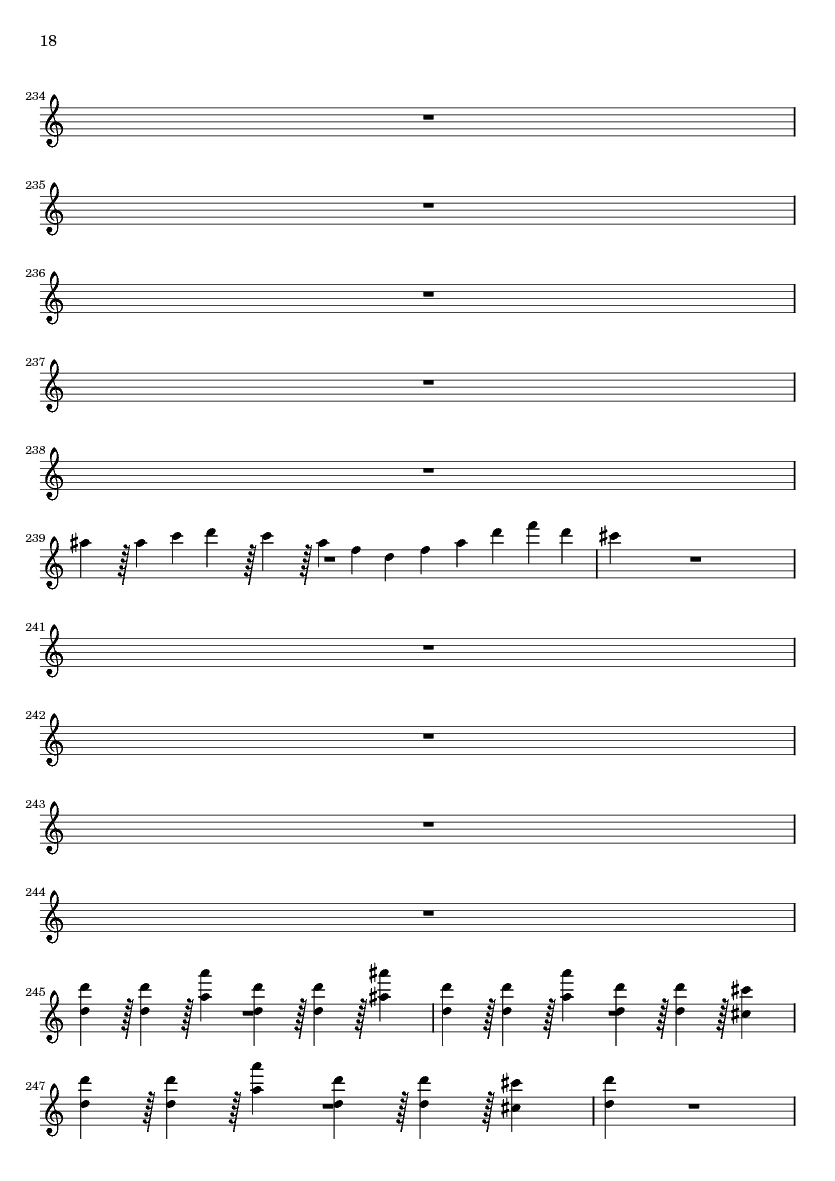 18

234

235

236

237

238

239

241

242

243

244

245

247